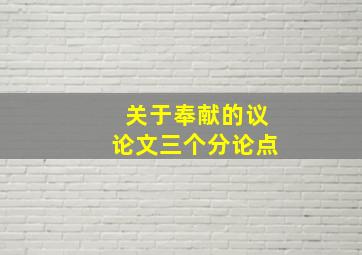 关于奉献的议论文三个分论点